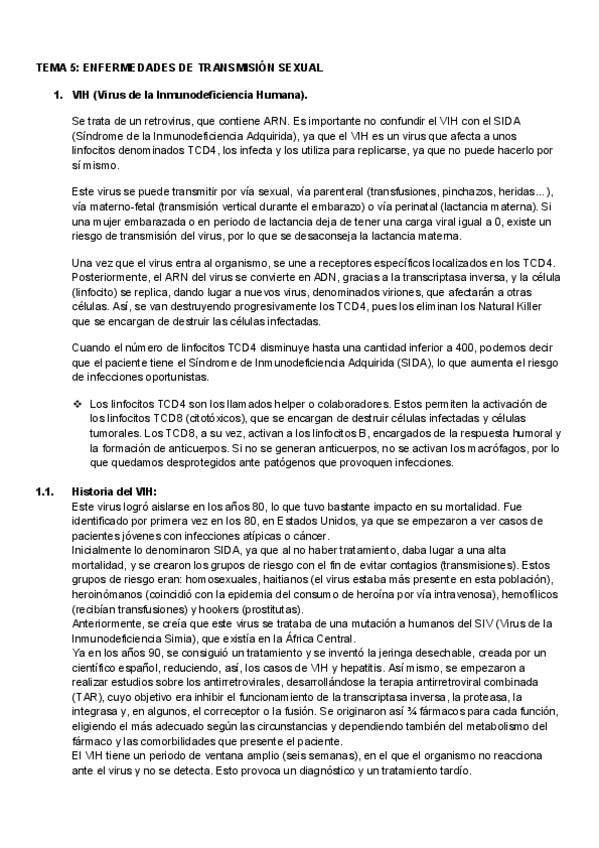 TEMA 5: ENFERMEDADES DE TRANSMISIÓN SEXUAL

1. VIH (Virus de la Inmunodeficiencia Humana).

Se trata de un retrovirus, que contiene ARN. Es importante no confundir el VIH con el SIDA (Síndrome de la Inmunodeficiencia Adquirida), ya que el VIH es un virus que afecta a unos linfocitos denominados TCD4, los infecta y los utiliza para replicarse, ya que no puede hacerlo por sí mismo.

Este virus se puede transmitir por vía sexual, vía parenteral (transfusiones, pinchazos, heridas...), vía materno-fetal (transmisión vertical durante el embarazo) o vía perinatal (lactancia materna). Si una mujer embarazada o en periodo de lactancia deja de tener una carga viral igual a 0, existe un riesgo de transmisión del virus, por lo que se desaconseja la lactancia materna.

Una vez que el virus entra al organismo, se une a receptores específicos localizados en los TCD4. Posteriormente, el ARN del virus se convierte en ADN, gracias a la transcriptasa inversa, y la célula (linfocito) se replica, dando lugar a nuevos virus, denominados viriones, que afectarán a otras células. Así, se van destruyendo progresivamente los TCD4, pues los eliminan los Natural Killer que se encargan de destruir las células infectadas.

Cuando el número de linfocitos TCD4 disminuye hasta una cantidad inferior a 400, podemos decir que el paciente tiene el Síndrome de Inmunodeficiencia Adquirida (SIDA), lo que aumenta el riesgo de infecciones oportunistas.

❖ Los linfocitos TCD4 son los llamados helper o colaboradores. Estos permiten la activación de los linfocitos TCD8 (citotóxicos), que se encargan de destruir células infectadas y células tumorales. Los TCD8, a su vez, activan a los linfocitos B, encargados de la respuesta humoral y la formación de anticuerpos. Si no se generan anticuerpos, no se activan los macrófagos, por lo que quedamos desprotegidos ante patógenos que provoquen infecciones.

1.1. Historia del VIH:
Este virus logró aislarse en los años 80, lo que tuvo bastante impacto en su mortalidad. Fue identificado por primera vez en los 80, en Estados Unidos, ya que se empezaron a ver casos de pacientes jóvenes con infecciones atípicas o cáncer.
Inicialmente lo denominaron SIDA, ya que al no haber tratamiento, daba lugar a una alta mortalidad, y se crearon los grupos de riesgo con el fin de evitar contagios (transmisiones). Estos grupos de riesgo eran: homosexuales, haitianos (el virus estaba más presente en esta población), heroinómanos (coincidió con la epidemia del consumo de heroína por vía intravenosa), hemofílicos (recibían transfusiones) y hookers (prostitutas).
Anteriormente, se creía que este virus se trataba de una mutación a humanos del SIV (Virus de la Inmunodeficiencia Simia), que existía en la África Central.
Ya en los años 90, se consiguió un tratamiento y se inventó la jeringa desechable, creada por un científico español, reduciendo, así, los casos de VIH y hepatitis. Así mismo, se empezaron a realizar estudios sobre los antirretrovirales, desarrollándose la terapia antirretroviral combinada (TAR), cuyo objetivo era inhibir el funcionamiento de la transcriptasa inversa, la proteasa, la integrasa y, en algunos, el correceptor o la fusión. Se originaron así ¾ fármacos para cada función, eligiendo el más adecuado según las circunstancias y dependiendo también del metabolismo del fármaco y las comorbilidades que presente el paciente.
El VIH tiene un periodo de ventana amplio (seis semanas), en el que el organismo no reacciona ante el virus y no se detecta. Esto provoca un diagnóstico y un tratamiento tardío.